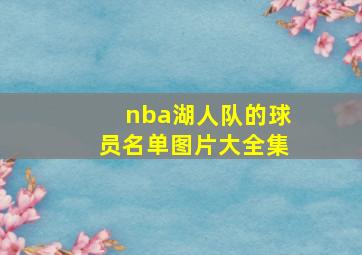 nba湖人队的球员名单图片大全集